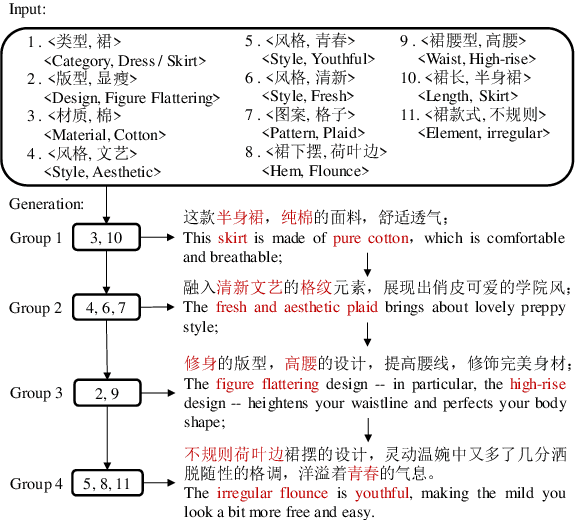 Input:

1. <类型, 裙>
<Category, Dress / Skirt>
2. <版型, 显瘦>
<Design, Figure Flattering>
3. <材质, 棉>
<Material, Cotton>
4. <风格, 文艺>
<Style, Aesthetic>

5. <风格, 青春>
<Style, Youthful>
6. <风格, 清新>
<Style, Fresh>
7. <图案, 格子>
<Pattern, Plaid>
8. <裙下摆, 荷叶边>
<Hem, Flounce>

9. <裙腰型, 高腰>
<Waist, High-rise>
10. <裙长, 半身裙>
<Length, Skirt>
11. <裙款式, 不规则>
<Element, irregular>

Generation:

Group 1 3, 10

这款半身裙，纯棉的面料，舒适透气；
This skirt is made of pure cotton, which is comfortable and breathable;

Group 2 4, 6, 7

融入清新文艺的格纹元素，展现出俏皮可爱的学院风；
The fresh and aesthetic plaid brings about lovely preppy style;

Group 3 2, 9

修身的版型，高腰的设计，提高腰线，修饰完美身材；
The figure flattering design -- in particular, the high-rise design -- heightens your waistline and perfects your body shape;

Group 4 5, 8, 11

不规则荷叶边裙摆的设计，灵动温婉中又多了几分洒脱随性的格调，洋溢着青春的气息。
The irregular flounce is youthful, making the mild you look a bit more free and easy.